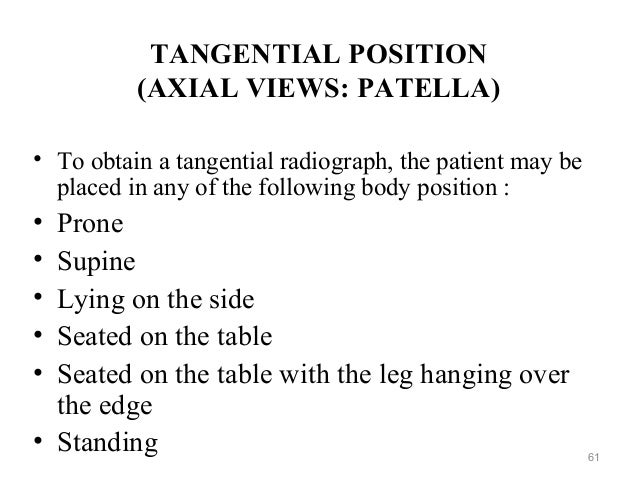 TANGENTIAL POSITION
(AXIAL VIEWS: PATELLA)

• To obtain a tangential radiograph, the patient may be placed in any of the following body position :
• Prone
• Supine
• Lying on the side
• Seated on the table
• Seated on the table with the leg hanging over the edge
• Standing

61